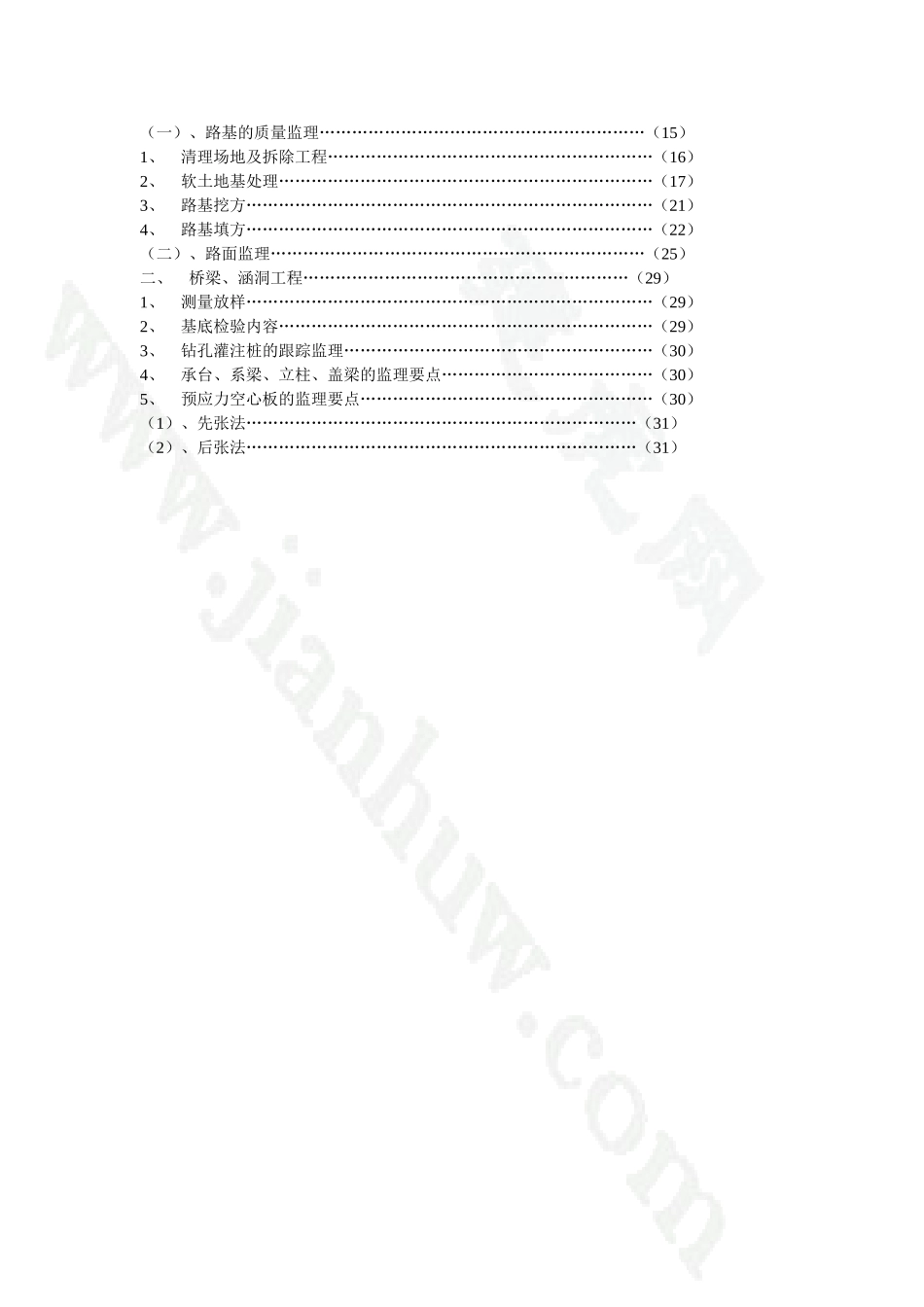 （一）、路基的质量监理（15）
1、 清理场地及拆除工程（16）
2、 软土地基处理（17）
3、 路基挖方（21）
4、 路基填方（22）
（二）、路面监理（25）
二、 桥梁、涵洞工程（29）
1、 测量放样（29）
2、 基底检验内容（29）
3、 钻孔灌注桩的跟踪监理（30）
4、 承台、系梁、立柱、盖梁的监理要点（30）
5、 预应力空心板的监理要点（30）
（1）、先张法（31）
（2）、后张法（31）

www.jianhuw.com